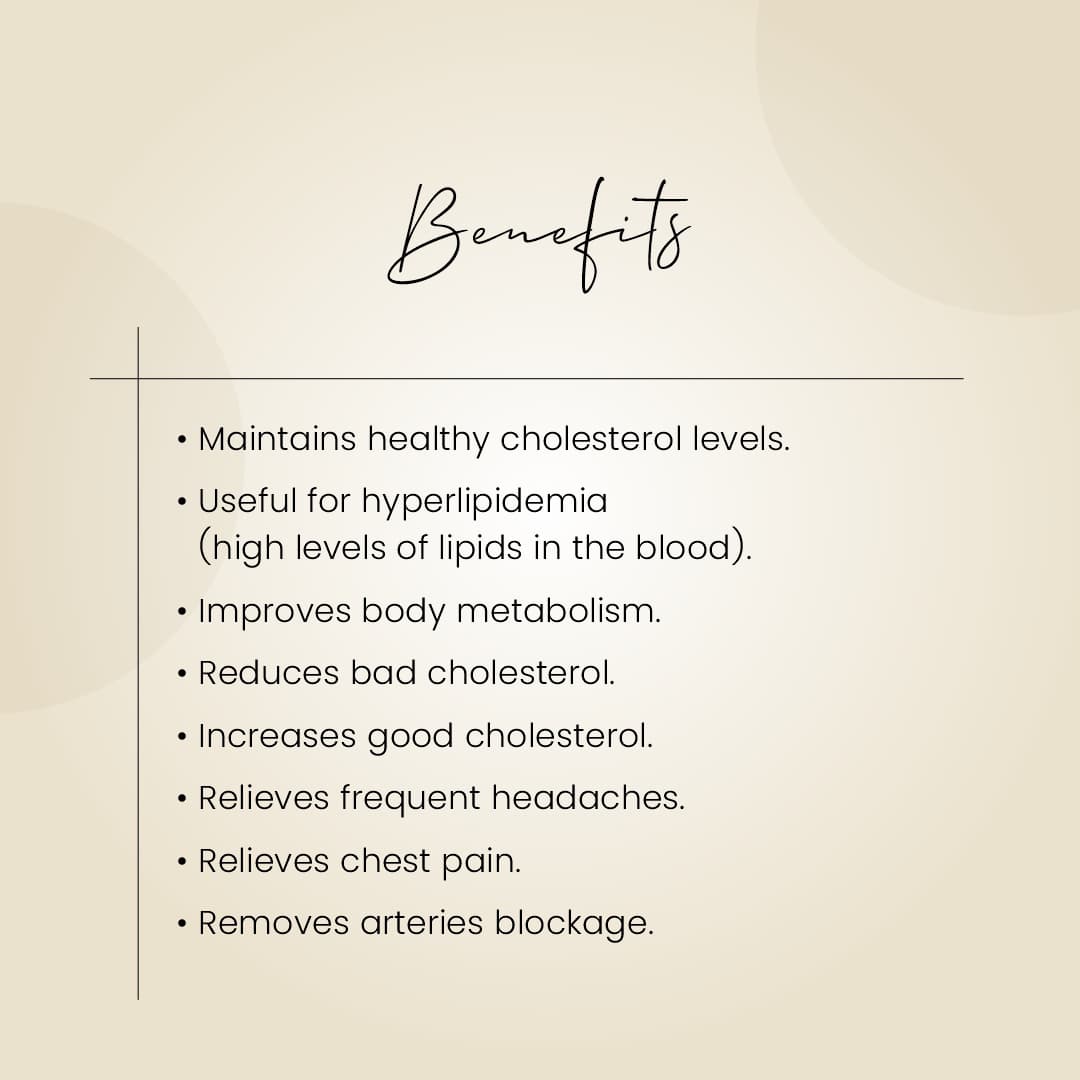 Benefits

• Maintains healthy cholesterol levels.
• Useful for hyperlipidemia (high levels of lipids in the blood).
• Improves body metabolism.
• Reduces bad cholesterol.
• Increases good cholesterol.
• Relieves frequent headaches.
• Relieves chest pain.
• Removes arteries blockage.